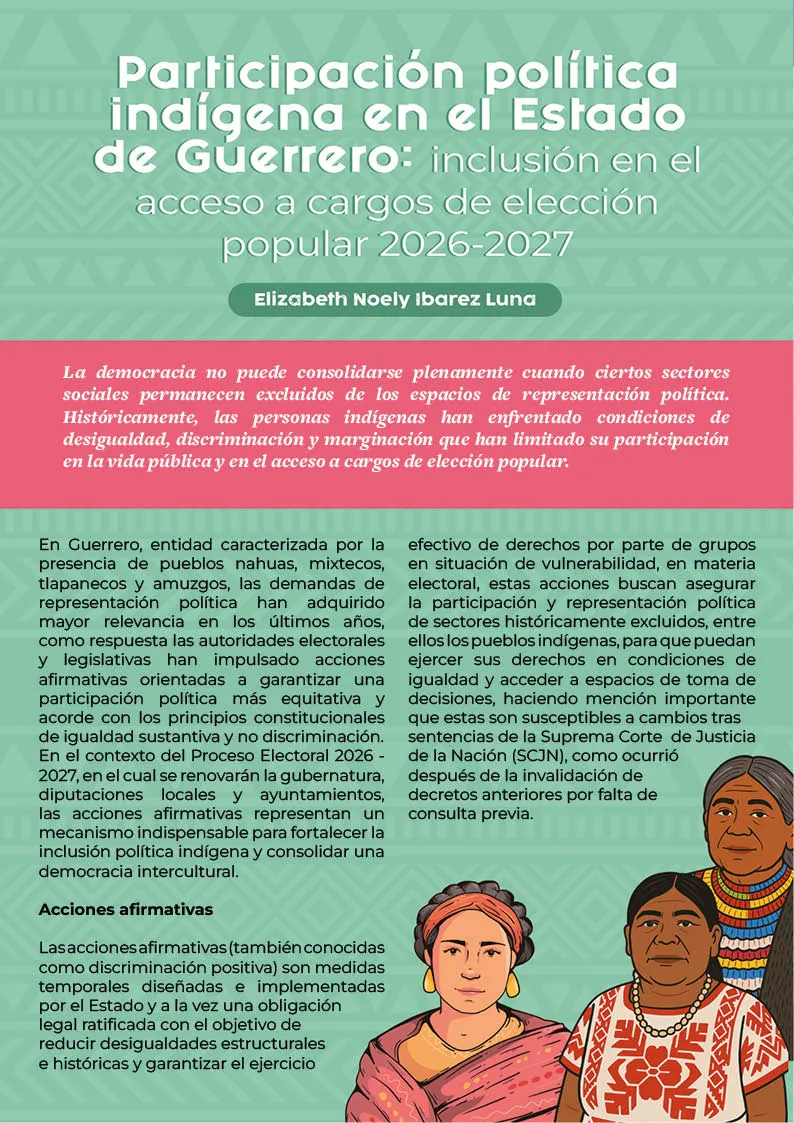 Participación política indígena en el Estado de Guerrero: inclusión en el acceso a cargos de elección popular 2026-2027

Elizabeth Noely Ibarez Luna

La democracia no puede consolidarse plenamente cuando ciertos sectores sociales permanecen excluidos de los espacios de representación política. Históricamente, las personas indígenas han enfrentado condiciones de desigualdad, discriminación y marginación que han limitado su participación en la vida pública y en el acceso a cargos de elección popular.

En Guerrero, entidad caracterizada por la presencia de pueblos nahuas, mixtecos, tlapanecos y amuzgos, las demandas de representación política han adquirido mayor relevancia en los últimos años, como respuesta las autoridades electorales y legislativas han impulsado acciones afirmativas orientadas a garantizar una participación política más equitativa y acorde con los principios constitucionales de igualdad sustantiva y no discriminación. En el contexto del Proceso Electoral 2026 - 2027, en el cual se renovarán la gubernatura, diputaciones locales y ayuntamientos, las acciones afirmativas representan un mecanismo indispensable para fortalecer la inclusión política indígena y consolidar una democracia intercultural.

Acciones afirmativas

Las acciones afirmativas (también conocidas como discriminación positiva) son medidas temporales diseñadas e implementadas por el Estado y a la vez una obligación legal ratificada con el objetivo de reducir desigualdades estructurales e históricas y garantizar el ejercicio efectivo de derechos por parte de grupos en situación de vulnerabilidad, en materia electoral, estas acciones buscan asegurar la participación y representación política de sectores históricamente excluidos, entre ellos los pueblos indígenas, para que puedan ejercer sus derechos en condiciones de igualdad y acceder a espacios de toma de decisiones, haciendo mención importante que estas son susceptibles a cambios tras sentencias de la Suprema Corte de Justicia de la Nación (SCJN), como ocurrió después de la invalidación de decretos anteriores por falta de consulta previa.